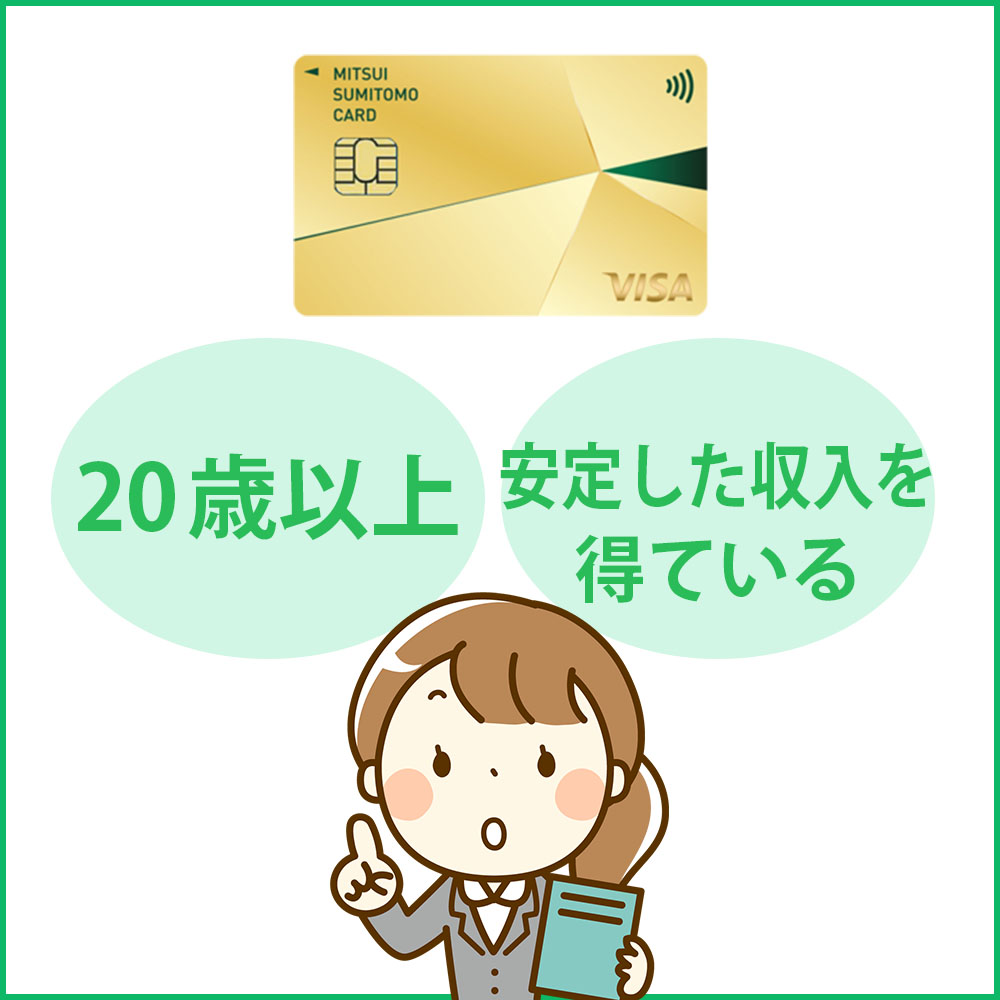 MITSUI SUMITOMO CARD

VISA

20歳以上

安定した収入を得ている